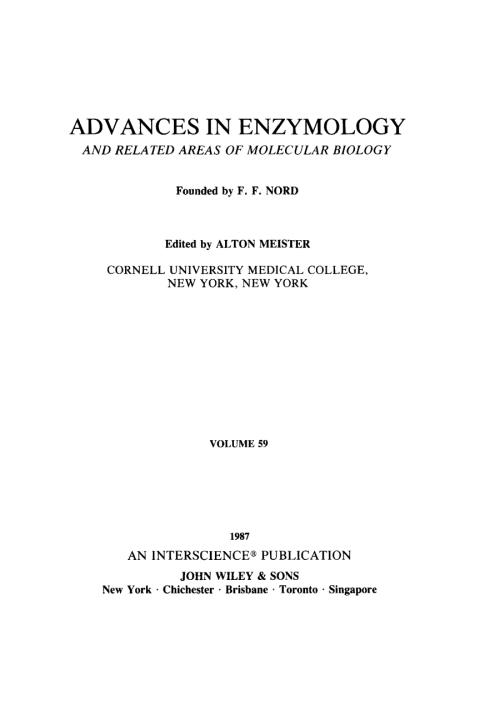 ADVANCES IN ENZYMOLOGY
AND RELATED AREAS OF MOLECULAR BIOLOGY

Founded by F. F. NORD

Edited by ALTON MEISTER

CORNELL UNIVERSITY MEDICAL COLLEGE, NEW YORK, NEW YORK

VOLUME 59

1987

AN INTERSCIENCE® PUBLICATION

JOHN WILEY & SONS

New York · Chichester · Brisbane · Toronto · Singapore